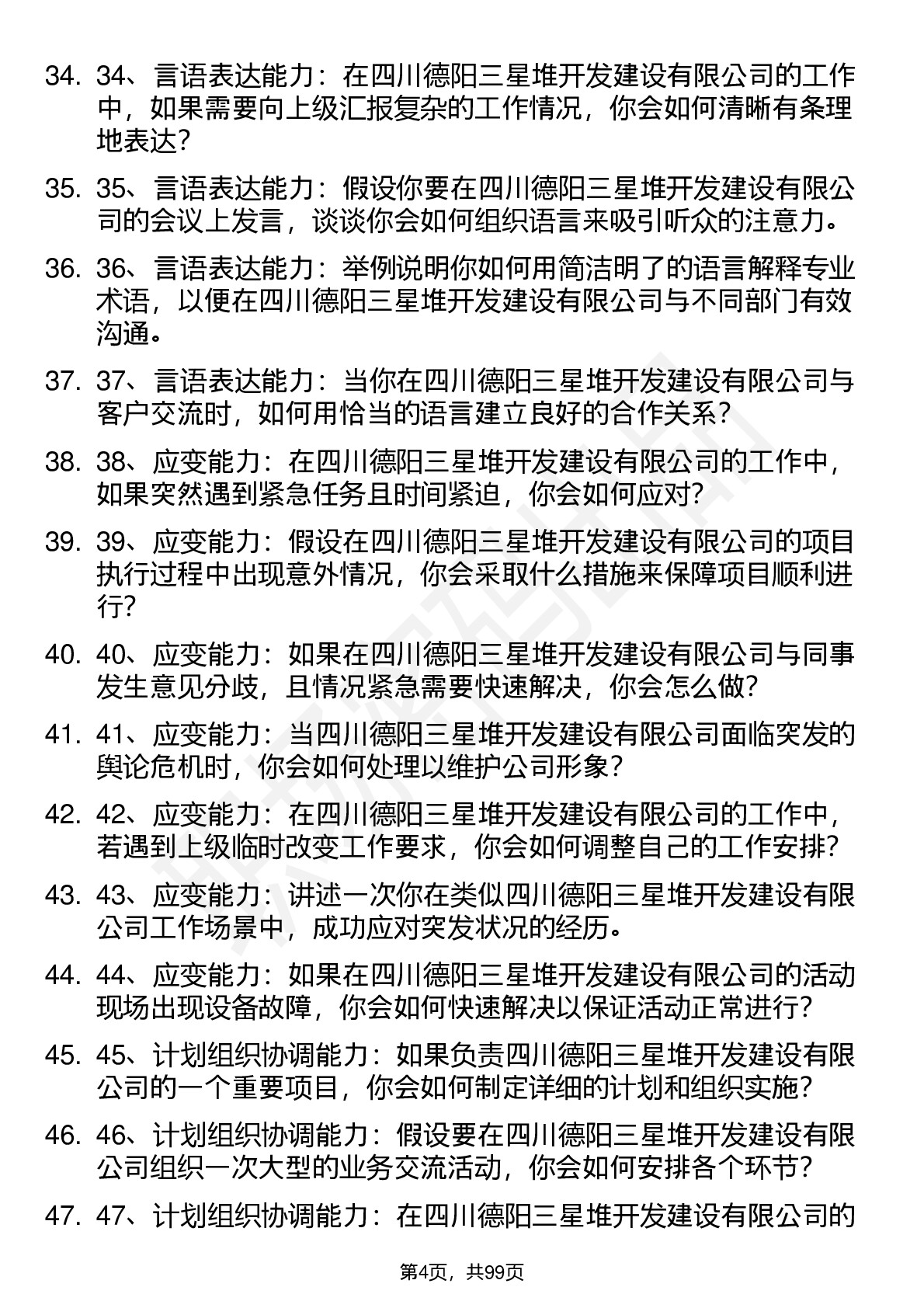 34. 34、言语表达能力：在四川德阳三星堆开发建设有限公司的工作中，如果需要向上级汇报复杂的工作情况，你会如何清晰有条理地表达？

35. 35、言语表达能力：假设你要在四川德阳三星堆开发建设有限公司的会议上发言，谈谈你会如何组织语言来吸引听众的注意力。

36. 36、言语表达能力：举例说明你如何用简洁明了的语言解释专业术语，以便在四川德阳三星堆开发建设有限公司与不同部门有效沟通。

37. 37、言语表达能力：当你在四川德阳三星堆开发建设有限公司与客户交流时，如何用恰当的语言建立良好的合作关系？

38. 38、应变能力：在四川德阳三星堆开发建设有限公司的工作中，如果突然遇到紧急任务且时间紧迫，你会如何应对？

39. 39、应变能力：假设在四川德阳三星堆开发建设有限公司的项目执行过程中出现意外情况，你会采取什么措施来保障项目顺利进行？

40. 40、应变能力：如果在四川德阳三星堆开发建设有限公司与同事发生意见分歧，且情况紧急需要快速解决，你会怎么做？

41. 41、应变能力：当四川德阳三星堆开发建设有限公司面临突发的舆论危机时，你会如何处理以维护公司形象？

42. 42、应变能力：在四川德阳三星堆开发建设有限公司的工作中，若遇到上级临时改变工作要求，你会如何调整自己的工作安排？

43. 43、应变能力：讲述一次你在类似四川德阳三星堆开发建设有限公司工作场景中，成功应对突发状况的经历。

44. 44、应变能力：如果在四川德阳三星堆开发建设有限公司的活动现场出现设备故障，你会如何快速解决以保证活动正常进行？

45. 45、计划组织协调能力：如果负责四川德阳三星堆开发建设有限公司的一个重要项目，你会如何制定详细的计划和组织实施？

46. 46、计划组织协调能力：假设要在四川德阳三星堆开发建设有限公司组织一次大型的业务交流活动，你会如何安排各个环节？

47. 47、计划组织协调能力：在四川德阳三星堆开发建设有限公司的

第4页，共99页